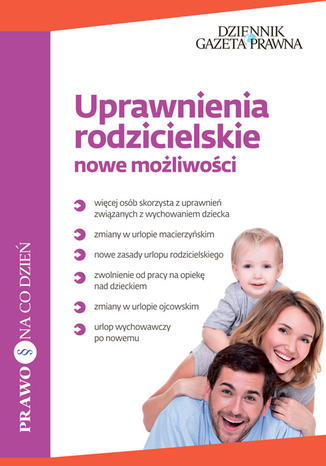 DZIENNIK GAZETA PRAWNA

Uprawnienia rodzicielskie
nowe możliwości

więcej osób skorzysta z uprawnień związanych z wychowaniem dziecka

zmiany w urlopie macierzyńskim

nowe zasady urlopu rodzicielskiego

zwolnienie od pracy na opiekę nad dzieckiem

zmiany w urlopie ojcowskim

urlop wychowawczy po nowemu

PRAWO § NA CO DZIEŃ